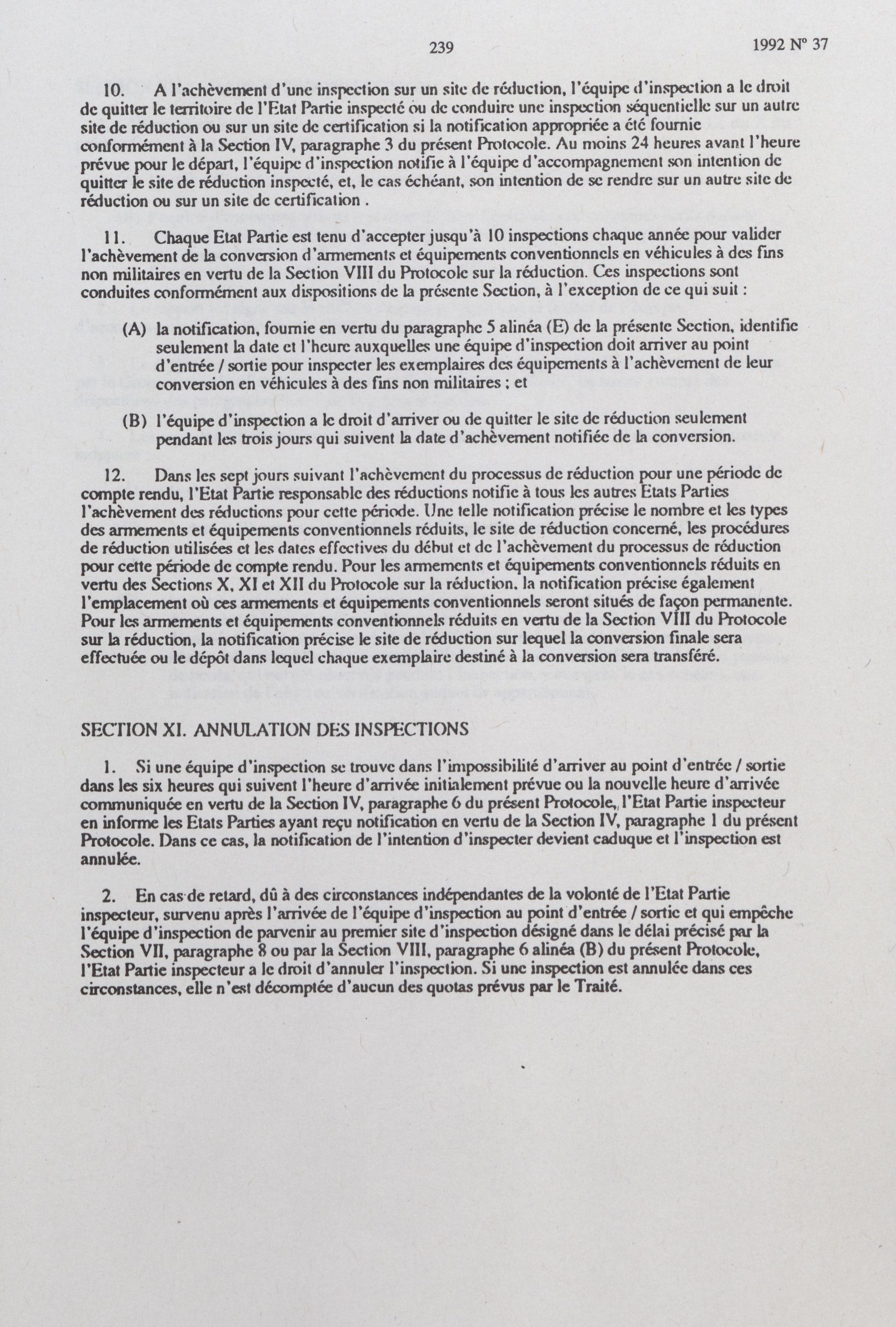 239 1992 N° 37

10. A l'achèvement d'une inspection sur un site de réduction, l'équipe d'inspection a le droit de quitter le territoire de l'Etat Partie inspecté ou de conduire une inspection séquentielle sur un autre site de réduction ou sur un site de certification si la notification appropriée a été fournie conformément à la Section IV, paragraphe 3 du présent Protocole. Au moins 24 heures avant l'heure prévue pour le départ, l'équipe d'inspection notifie à l'équipe d'accompagnement son intention de quitter le site de réduction inspecté, et, le cas échéant, son intention de se rendre sur un autre site de réduction ou sur un site de certification .

11. Chaque Etat Partie est tenu d'accepter jusqu'à 10 inspections chaque année pour valider l'achèvement de la conversion d'armements et équipements conventionnels en véhicules à des fins non militaires en vertu de la Section VIII du Protocole sur la réduction. Ces inspections sont conduites conformément aux dispositions de la présente Section, à l'exception de ce qui suit :

(A) la notification, fournie en vertu du paragraphe 5 alinéa (E) de la présente Section, identifie seulement la date et l'heure auxquelles une équipe d'inspection doit arriver au point d'entrée / sortie pour inspecter les exemplaires des équipements à l'achèvement de leur conversion en véhicules à des fins non militaires ; et

(B) l'équipe d'inspection a le droit d'arriver ou de quitter le site de réduction seulement pendant les trois jours qui suivent la date d'achèvement notifiée de la conversion.

12. Dans les sept jours suivant l'achèvement du processus de réduction pour une période de compte rendu, l'Etat Partie responsable des réductions notifie à tous les autres Etats Parties l'achèvement des réductions pour cette période. Une telle notification précise le nombre et les types des armements et équipements conventionnels réduits, le site de réduction concerné, les procédures de réduction utilisées et les dates effectives du début et de l'achèvement du processus de réduction pour cette période de compte rendu. Pour les armements et équipements conventionnels réduits en vertu des Sections X, XI et XII du Protocole sur la réduction, la notification précise également l'emplacement où ces armements et équipements conventionnels seront situés de façon permanente. Pour les armements et équipements conventionnels réduits en vertu de la Section VIII du Protocole sur la réduction, la notification précise le site de réduction sur lequel la conversion finale sera effectuée ou le dépôt dans lequel chaque exemplaire destiné à la conversion sera transféré.

SECTION XI. ANNULATION DES INSPECTIONS

1. Si une équipe d'inspection se trouve dans l'impossibilité d'arriver au point d'entrée / sortie dans les six heures qui suivent l'heure d'arrivée initialement prévue ou la nouvelle heure d'arrivée communiquée en vertu de la Section IV, paragraphe 6 du présent Protocole, l'Etat Partie inspecteur en informe les Etats Parties ayant reçu notification en vertu de la Section IV, paragraphe 1 du présent Protocole. Dans ce cas, la notification de l'intention d'inspecter devient caduque et l'inspection est annulée.

2. En cas de retard, dû à des circonstances indépendantes de la volonté de l'Etat Partie inspecteur, survenu après l'arrivée de l'équipe d'inspection au point d'entrée / sortie et qui empêche l'équipe d'inspection de parvenir au premier site d'inspection désigné dans le délai précisé par la Section VII, paragraphe 8 ou par la Section VIII, paragraphe 6 alinéa (B) du présent Protocole, l'Etat Partie inspecteur a le droit d'annuler l'inspection. Si une inspection est annulée dans ces circonstances, elle n'est décomptée d'aucun des quotas prévus par le Traité.